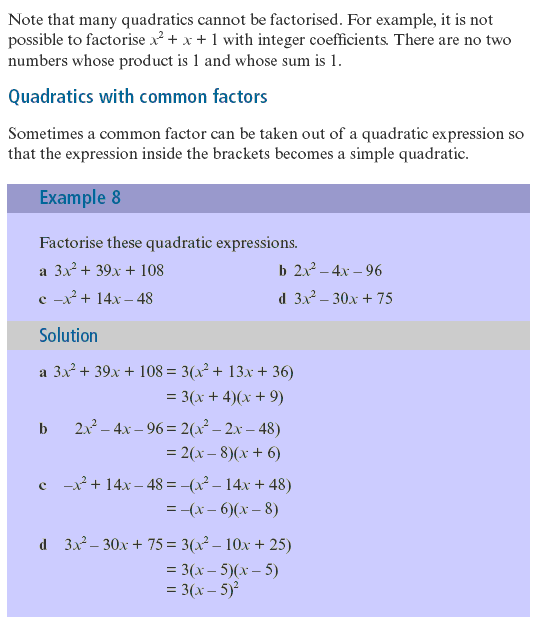 Note that many quadratics cannot be factorised. For example, it is not possible to factorise $x^2 + x + 1$ with integer coefficients. There are no two numbers whose product is 1 and whose sum is 1.

Quadratics with common factors

Sometimes a common factor can be taken out of a quadratic expression so that the expression inside the brackets becomes a simple quadratic.

Example 8

Factorise these quadratic expressions.

a $3x^2 + 39x + 108$

b $2x^2 - 4x - 96$

c $-x^2 + 14x - 48$

d $3x^2 - 30x + 75$

Solution

a $3x^2 + 39x + 108 = 3(x^2 + 13x + 36)$
$= 3(x + 4)(x + 9)$

b $2x^2 - 4x - 96 = 2(x^2 - 2x - 48)$
$= 2(x - 8)(x + 6)$

c $-x^2 + 14x - 48 = -(x^2 - 14x + 48)$
$= -(x - 6)(x - 8)$

d $3x^2 - 30x + 75 = 3(x^2 - 10x + 25)$
$= 3(x - 5)(x - 5)$
$= 3(x - 5)^2$